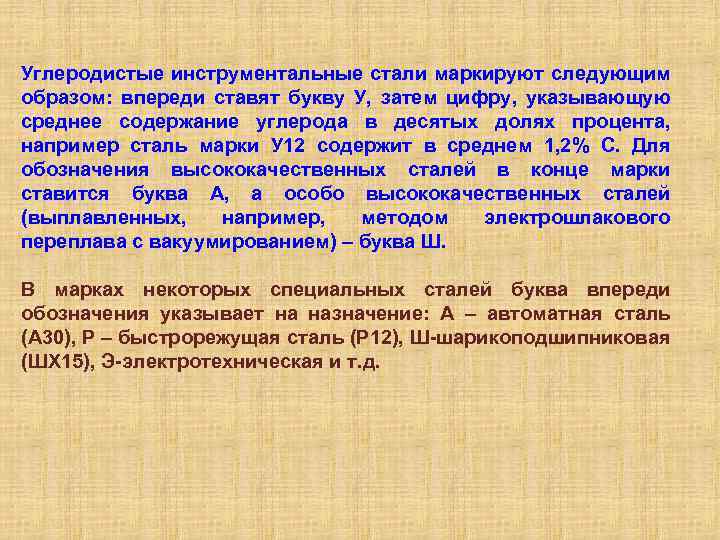 Углеродистые инструментальные стали маркируют следующим образом: впереди ставят букву У, затем цифру, указывающую среднее содержание углерода в десятых долях процента, например сталь марки У12 содержит в среднем 1,2% С. Для обозначения высококачественных сталей в конце марки ставится буква А, а особо высококачественных сталей (выплавленных, например, методом электрошлакового переплава с вакуумированием) – буква Ш.

В марках некоторых специальных сталей буква впереди обозначения указывает на назначение: А – автоматная сталь (А30), Р – быстрорежущая сталь (Р12), Ш-шарикоподшипниковая (ШХ15), Э-электротехническая и т.д.